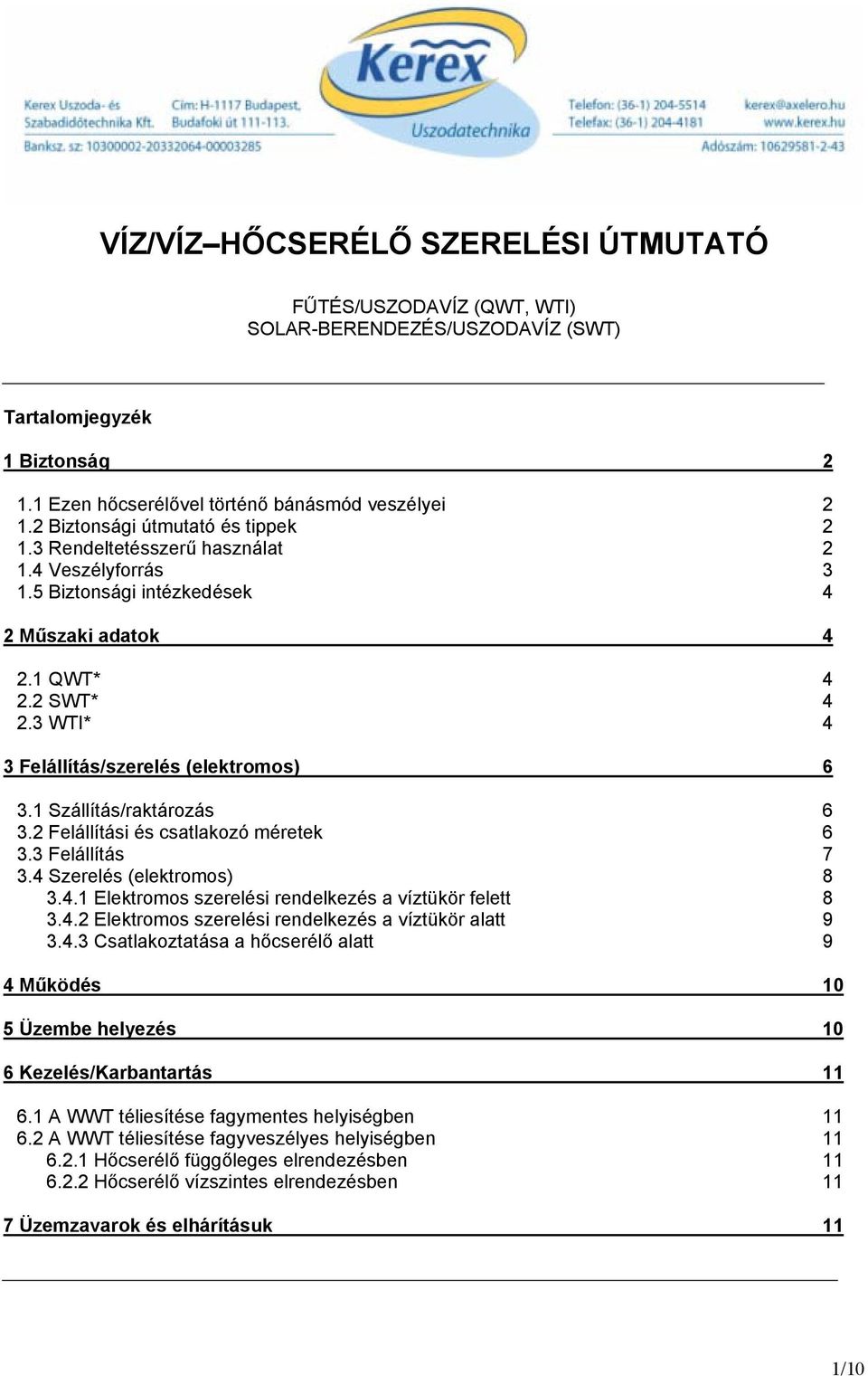 Kerex
Uszodatechnika

Kerex Uszoda- és Szabadidőtechnika Kft.
Cím: H-1117 Budapest, Budafoki út 111-113.
Banksz. sz: 10300002-20332064-00003285
Telefon: (36-1) 204-5514
Telefax: (36-1) 204-4181
kerex@axelero.hu
www.kerex.hu
Adószám: 10629581-2-43

VÍZ/VÍZ–HŐCSERÉLŐ SZERELÉSI ÚTMUTATÓ

FŰTÉS/USZODAVÍZ (QWT, WTI)
SOLAR-BERENDEZÉS/USZODAVÍZ (SWT)

Tartalomjegyzék

1 Biztonság 2

1.1 Ezen hőcserélővel történő bánásmód veszélyei 2
1.2 Biztonsági útmutató és tippek 2
1.3 Rendeltetésszerű használat 2
1.4 Veszélyforrás 3
1.5 Biztonsági intézkedések 4

2 Műszaki adatok 4

2.1 QWT* 4
2.2 SWT* 4
2.3 WTI* 4

3 Felállítás/szerelés (elektromos) 6

3.1 Szállítás/raktározás 6
3.2 Felállítási és csatlakozó méretek 6
3.3 Felállítás 7
3.4 Szerelés (elektromos) 8
3.4.1 Elektromos szerelési rendelkezés a víztükör felett 8
3.4.2 Elektromos szerelési rendelkezés a víztükör alatt 9
3.4.3 Csatlakoztatása a hőcserélő alatt 9

4 Működés 10

5 Üzembe helyezés 10

6 Kezelés/Karbantartás 11

6.1 A WWT téliesítése fagymentes helyiségben 11
6.2 A WWT téliesítése fagyveszélyes helyiségben 11
6.2.1 Hőcserélő függőleges elrendezésben 11
6.2.2 Hőcserélő vízszintes elrendezésben 11

7 Üzemzavarok és elhárításuk 11

1/10